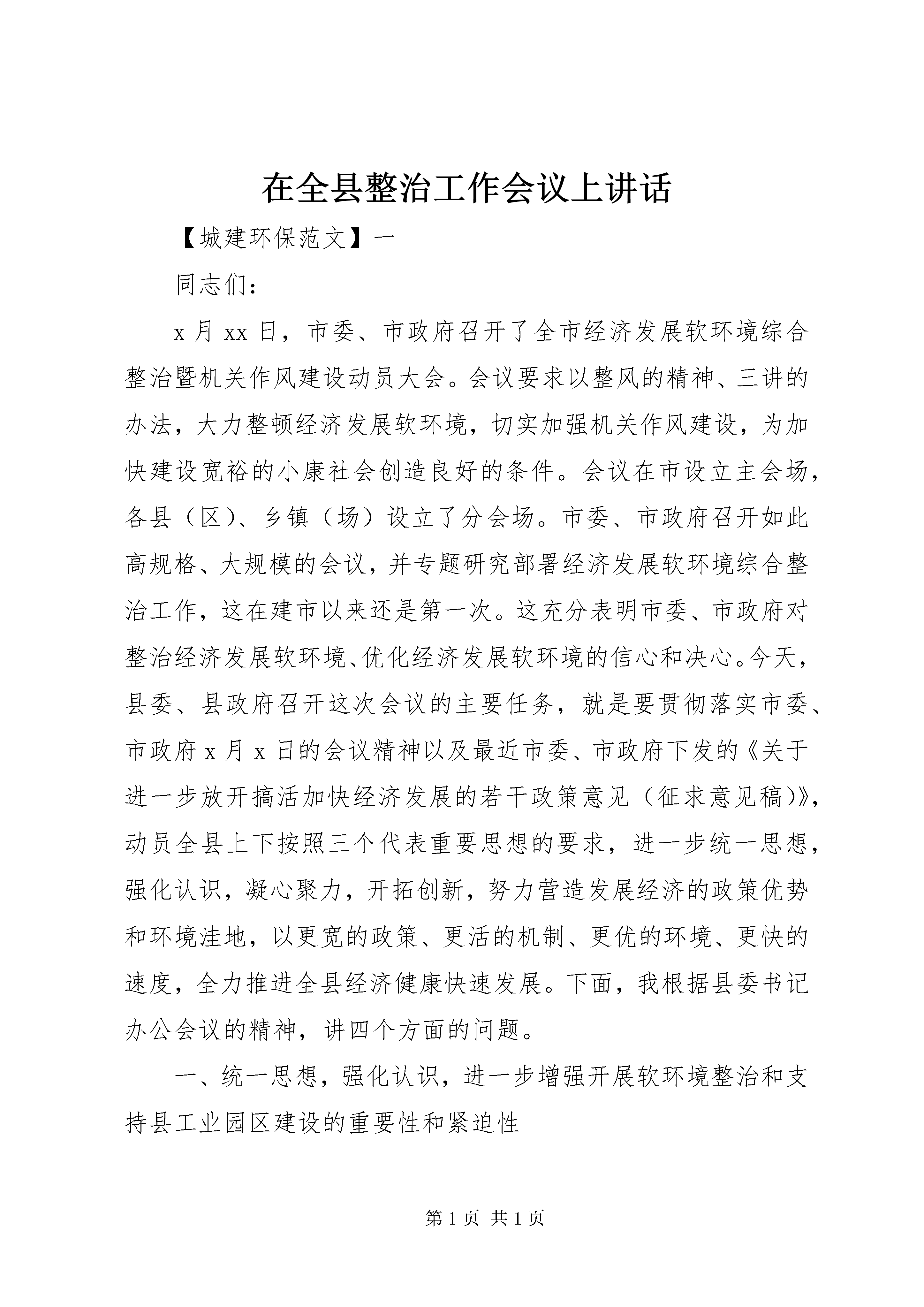 在全县整治工作会议上讲话

【城建环保范文】一

同志们：

x 月 xx 日，市委、市政府召开了全市经济发展软环境综合整治暨机关作风建设动员大会。会议要求以整风的精神、三讲的办法，大力整顿经济发展软环境，切实加强机关作风建设，为加快建设宽裕的小康社会创造良好的条件。会议在市设立主会场，各县（区）、乡镇（场）设立了分会场。市委、市政府召开如此高规格、大规模的会议，并专题研究部署经济发展软环境综合整治工作，这在建市以来还是第一次。这充分表明市委、市政府对整治经济发展软环境、优化经济发展软环境的信心和决心。今天，县委、县政府召开这次会议的主要任务，就是要贯彻落实市委、市政府 x 月 x 日的会议精神以及最近市委、市政府下发的《关于进一步放开搞活加快经济发展的若干政策意见（征求意见稿）》，动员全县上下按照三个代表重要思想的要求，进一步统一思想，强化认识，凝心聚力，开拓创新，努力营造发展经济的政策优势和环境洼地，以更宽的政策、更活的机制、更优的环境、更快的速度，全力推进全县经济健康快速发展。下面，我根据县委书记办公会议的精神，讲四个方面的问题。

一、统一思想，强化认识，进一步增强开展软环境整治和支持县工业园区建设的重要性和紧迫性

第 1 页 共 1 页